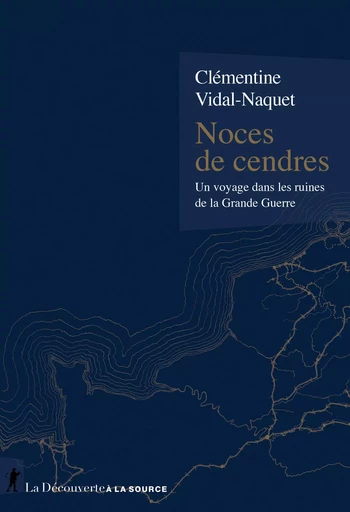 Clémentine Vidal-Naquet

Noces de cendres

Un voyage dans les ruines de la Grande Guerre

La Découverte À LA SOURCE